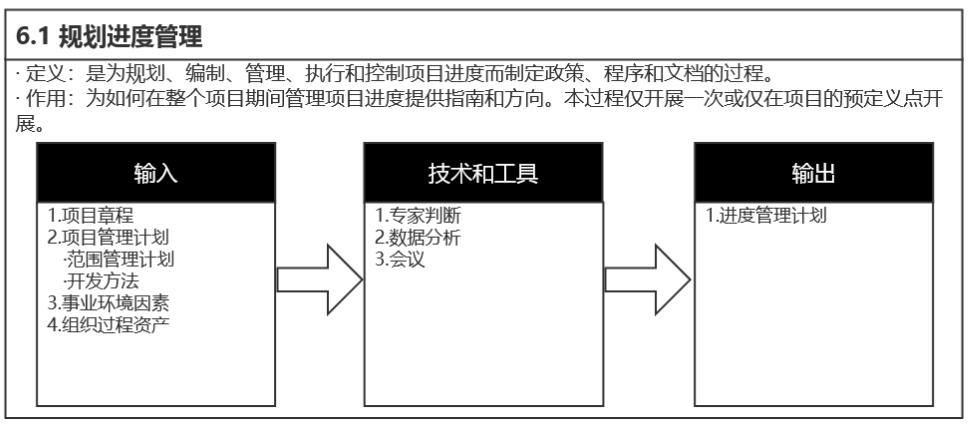 6.1 规划进度管理

· 定义：是为规划、编制、管理、执行和控制项目进度而制定政策、程序和文档的过程。
· 作用：为如何在整个项目期间管理项目进度提供指南和方向。本过程仅开展一次或仅在项目的预定义点开展。

输入

1.项目章程
2.项目管理计划
·范围管理计划
·开发方法
3.事业环境因素
4.组织过程资产

技术和工具

1.专家判断
2.数据分析
3.会议

输出

1.进度管理计划